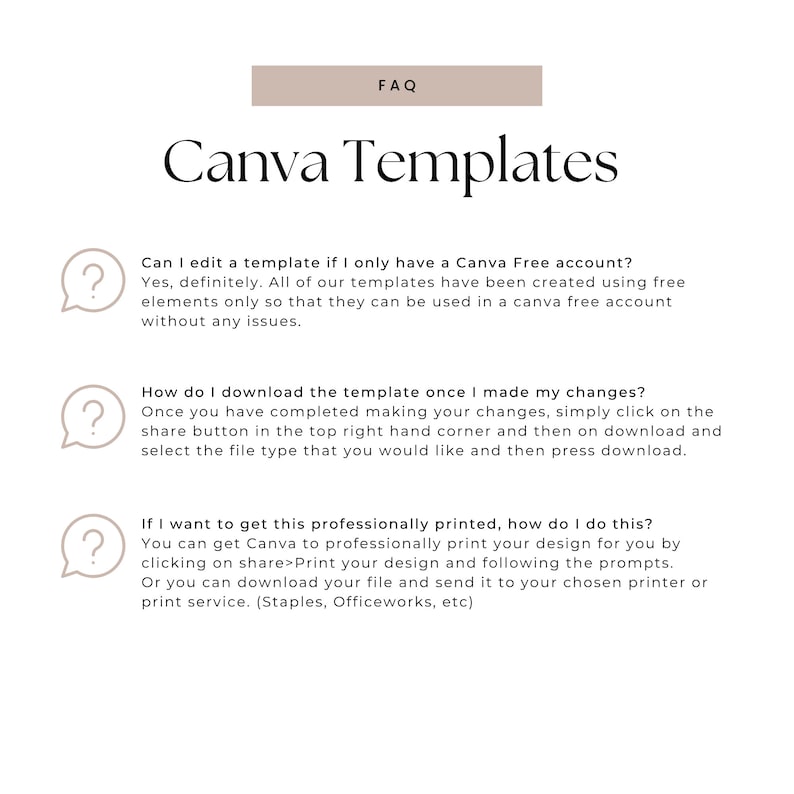 FAQ

Canva Templates

?

Can I edit a template if I only have a Canva Free account?
Yes, definitely. All of our templates have been created using free elements only so that they can be used in a canva free account without any issues.

?

How do I download the template once I made my changes?
Once you have completed making your changes, simply click on the share button in the top right hand corner and then on download and select the file type that you would like and then press download.

?

If I want to get this professionally printed, how do I do this?
You can get Canva to professionally print your design for you by clicking on share>Print your design and following the prompts.
Or you can download your file and send it to your chosen printer or print service. (Staples, Officeworks, etc)